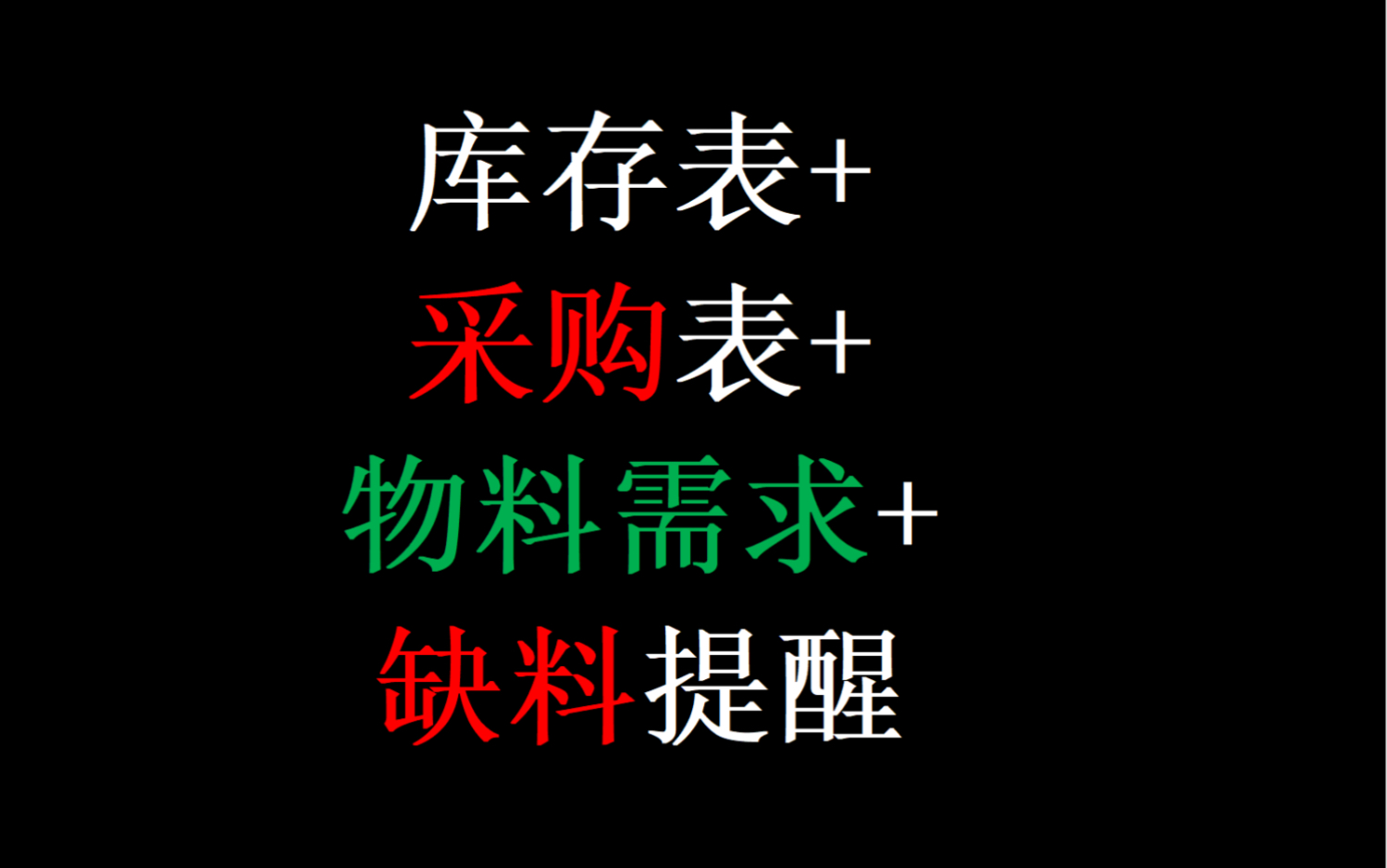 库存表+
采购表+
物料需求+
缺料提醒